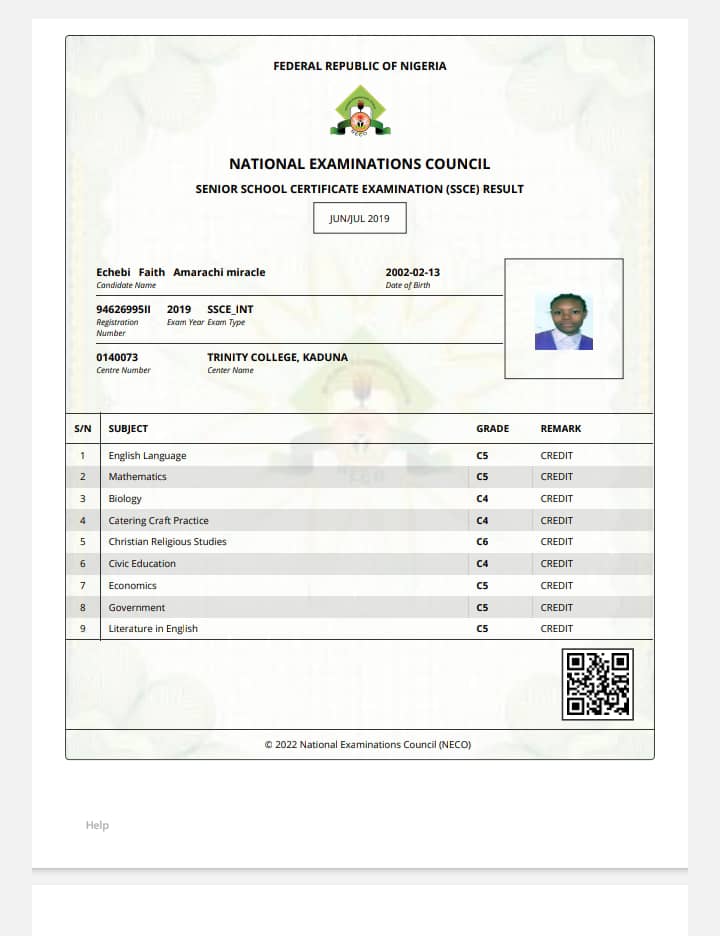 FEDERAL REPUBLIC OF NIGERIA

NECO

NATIONAL EXAMINATIONS COUNCIL

SENIOR SCHOOL CERTIFICATE EXAMINATION (SSCE) RESULT

JUN/JUL 2019

Echebi Faith Amarachi miracle
Candidate Name

2002-02-13
Date of Birth

94626995II
Registration Number

2019
Exam Year

SSCE_INT
Exam Type

0140073
Centre Number

TRINITY COLLEGE, KADUNA
Center Name

| S/N | SUBJECT | GRADE | REMARK |
|---|---|---|---|
| 1 | English Language | C5 | CREDIT |
| 2 | Mathematics | C5 | CREDIT |
| 3 | Biology | C4 | CREDIT |
| 4 | Catering Craft Practice | C4 | CREDIT |
| 5 | Christian Religious Studies | C6 | CREDIT |
| 6 | Civic Education | C4 | CREDIT |
| 7 | Economics | C5 | CREDIT |
| 8 | Government | C5 | CREDIT |
| 9 | Literature in English | C5 | CREDIT |

© 2022 National Examinations Council (NECO)

Help